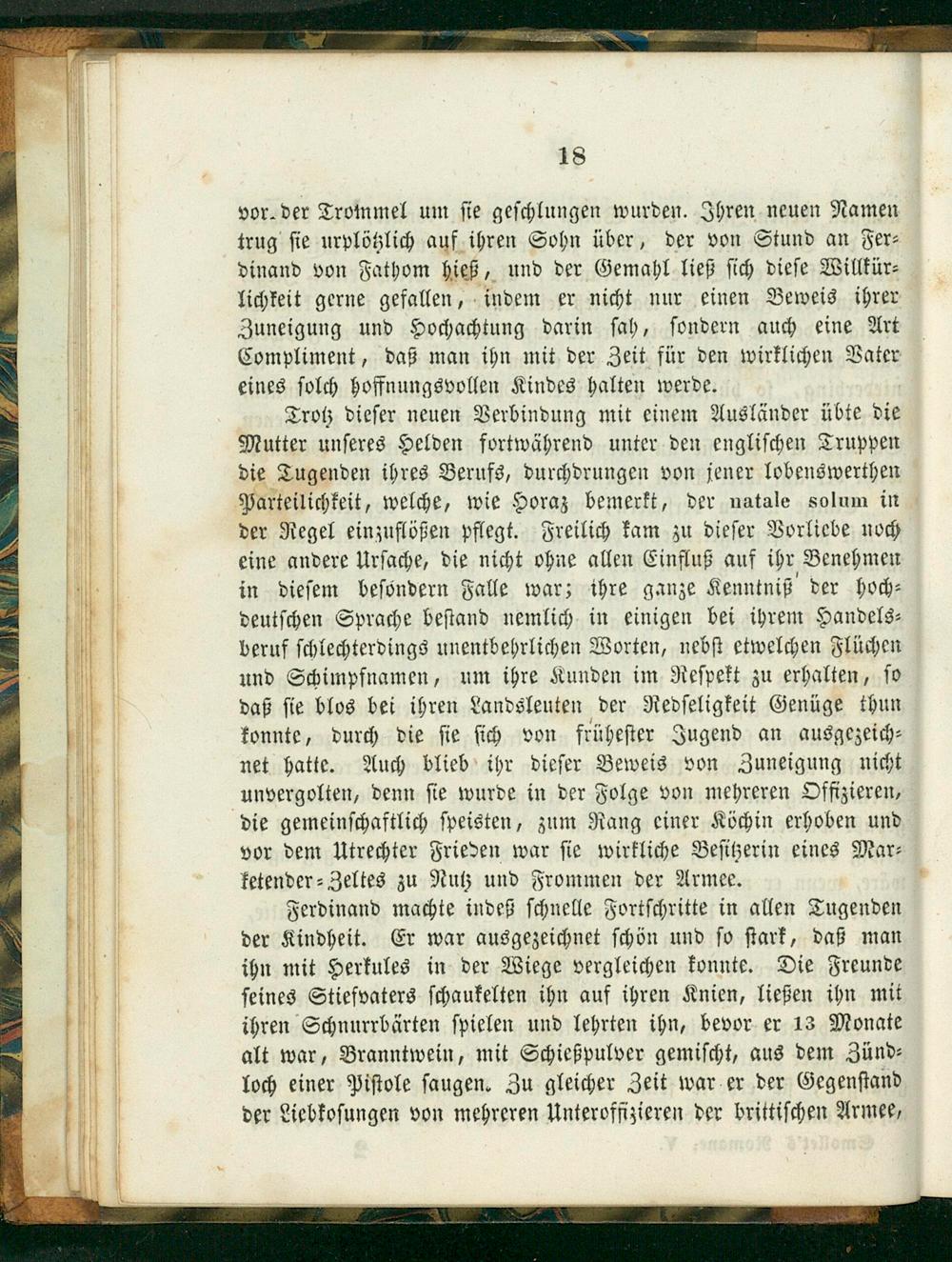 18

vor der Trommel um sie geschlungen wurden. Ihren neuen Namen trug sie urplötzlich auf ihren Sohn über, der von Stund an Ferdinand von Fathom hieß, und der Gemahl ließ sich diese Willkürlichkeit gerne gefallen, indem er nicht nur einen Beweis ihrer Zuneigung und Hochachtung darin sah, sondern auch eine Art Compliment, daß man ihn mit der Zeit für den wirklichen Vater eines solch hoffnungsvollen Kindes halten werde.

Trotz dieser neuen Verbindung mit einem Ausländer übte die Mutter unseres Helden fortwährend unter den englischen Truppen die Tugenden ihres Berufs, durchdrungen von jener lobenswerthen Parteilichkeit, welche, wie Horaz bemerkt, der natale solum in der Regel einzuflößen pflegt. Freilich kam zu dieser Vorliebe noch eine andere Ursache, die nicht ohne allen Einfluß auf ihr Benehmen in diesem besondern Falle war; ihre ganze Kenntniß der hochdeutschen Sprache bestand nemlich in einigen bei ihrem Handelsberuf schlechterdings unentbehrlichen Worten, nebst etwelchen Flüchen und Schimpfnamen, um ihre Kunden im Respekt zu erhalten, so daß sie blos bei ihren Landsleuten der Redseligkeit Genüge thun konnte, durch die sie sich von frühester Jugend an ausgezeichnet hatte. Auch blieb ihr dieser Beweis von Zuneigung nicht unvergolten, denn sie wurde in der Folge von mehreren Offizieren, die gemeinschaftlich speisten, zum Rang einer Köchin erhoben und vor dem Utrechter Frieden war sie wirkliche Besitzerin eines Marketender-Zeltes zu Nutz und Frommen der Armee.

Ferdinand machte indeß schnelle Fortschritte in allen Tugenden der Kindheit. Er war ausgezeichnet schön und so stark, daß man ihn mit Herkules in der Wiege vergleichen konnte. Die Freunde seines Stiefvaters schaukelten ihn auf ihren Knien, ließen ihn mit ihren Schnurrbärten spielen und lehrten ihn, bevor er 13 Monate alt war, Branntwein, mit Schießpulver gemischt, aus dem Zündloch einer Pistole saugen. Zu gleicher Zeit war er der Gegenstand der Liebkosungen von mehreren Unteroffizieren der brittischen Armee,